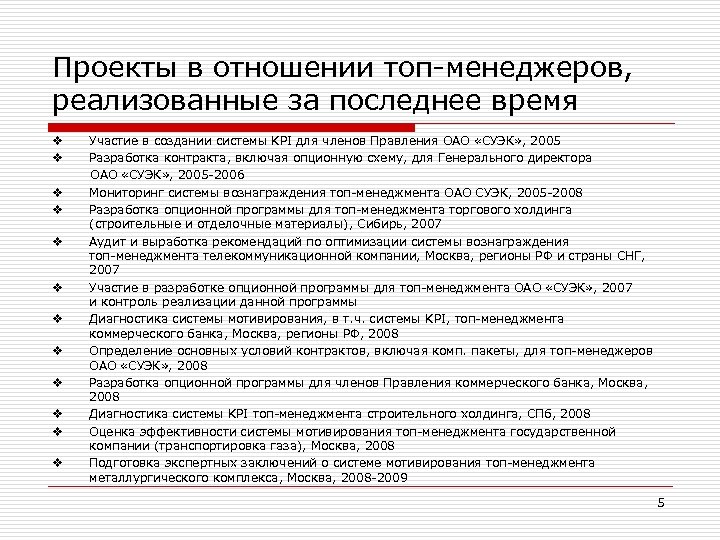 Проекты в отношении топ-менеджеров, реализованные за последнее время

❖ Участие в создании системы KPI для членов Правления ОАО «СУЭК», 2005
❖ Разработка контракта, включая опционную схему, для Генерального директора ОАО «СУЭК», 2005-2006
❖ Мониторинг системы вознаграждения топ-менеджмента ОАО СУЭК, 2005-2008
❖ Разработка опционной программы для топ-менеджмента торгового холдинга (строительные и отделочные материалы), Сибирь, 2007
❖ Аудит и выработка рекомендаций по оптимизации системы вознаграждения топ-менеджмента телекоммуникационной компании, Москва, регионы РФ и страны СНГ, 2007
❖ Участие в разработке опционной программы для топ-менеджмента ОАО «СУЭК», 2007 и контроль реализации данной программы
❖ Диагностика системы мотивирования, в т.ч. системы KPI, топ-менеджмента коммерческого банка, Москва, регионы РФ, 2008
❖ Определение основных условий контрактов, включая комп. пакеты, для топ-менеджеров ОАО «СУЭК», 2008
❖ Разработка опционной программы для членов Правления коммерческого банка, Москва, 2008
❖ Диагностика системы KPI топ-менеджмента строительного холдинга, СПб, 2008
❖ Оценка эффективности системы мотивирования топ-менеджмента государственной компании (транспортировка газа), Москва, 2008
❖ Подготовка экспертных заключений о системе мотивирования топ-менеджмента металлургического комплекса, Москва, 2008-2009

5